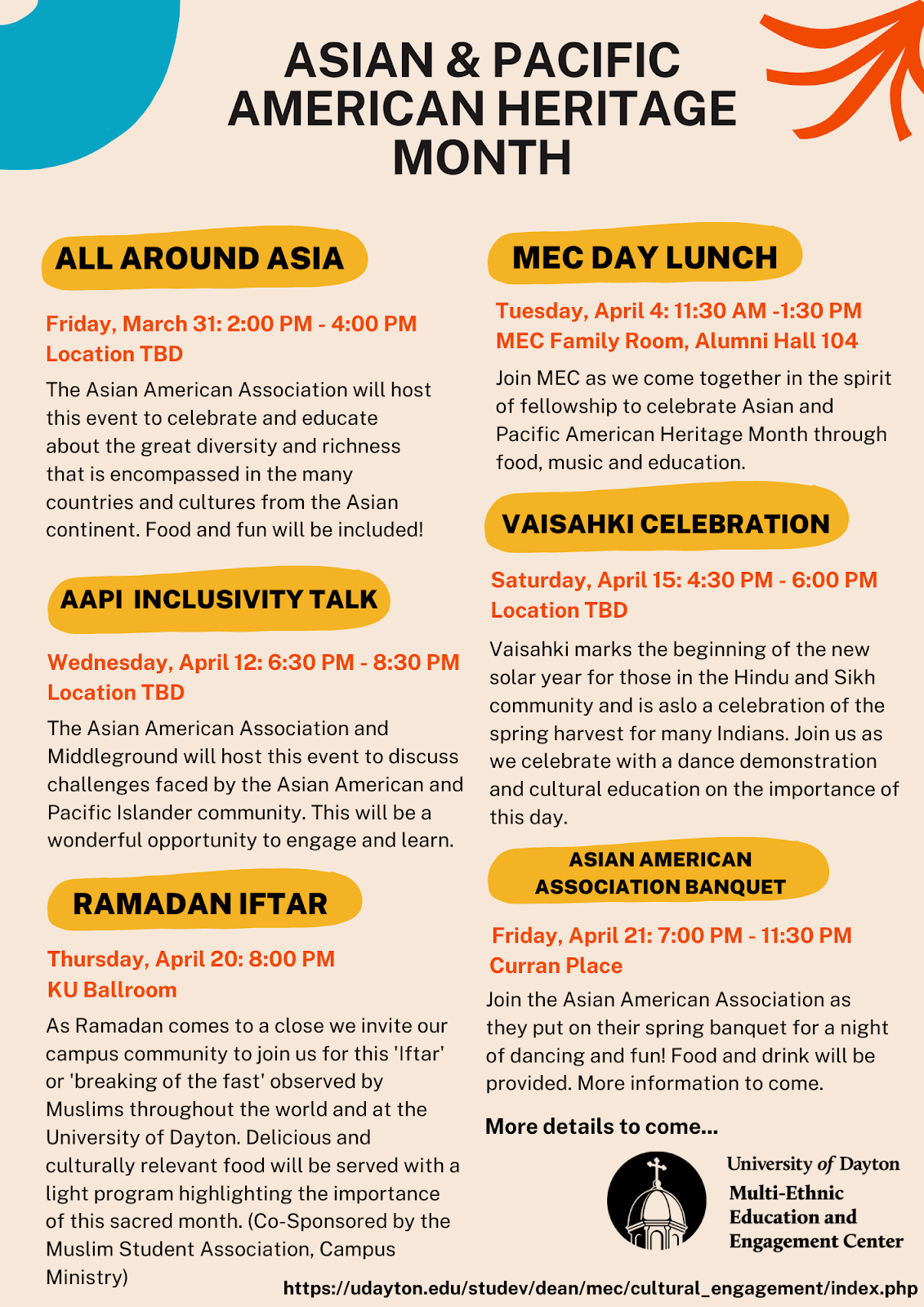 ASIAN & PACIFIC AMERICAN HERITAGE MONTH

ALL AROUND ASIA

Friday, March 31: 2:00 PM - 4:00 PM
Location TBD

The Asian American Association will host this event to celebrate and educate about the great diversity and richness that is encompassed in the many countries and cultures from the Asian continent. Food and fun will be included!

AAPI INCLUSIVITY TALK

Wednesday, April 12: 6:30 PM - 8:30 PM
Location TBD

The Asian American Association and Middleground will host this event to discuss challenges faced by the Asian American and Pacific Islander community. This will be a wonderful opportunity to engage and learn.

RAMADAN IFTAR

Thursday, April 20: 8:00 PM
KU Ballroom

As Ramadan comes to a close we invite our campus community to join us for this 'Iftar' or 'breaking of the fast' observed by Muslims throughout the world and at the University of Dayton. Delicious and culturally relevant food will be served with a light program highlighting the importance of this sacred month. (Co-Sponsored by the Muslim Student Association, Campus Ministry)

MEC DAY LUNCH

Tuesday, April 4: 11:30 AM -1:30 PM
MEC Family Room, Alumni Hall 104

Join MEC as we come together in the spirit of fellowship to celebrate Asian and Pacific American Heritage Month through food, music and education.

VAISAHKI CELEBRATION

Saturday, April 15: 4:30 PM - 6:00 PM
Location TBD

Vaisahki marks the beginning of the new solar year for those in the Hindu and Sikh community and is aslo a celebration of the spring harvest for many Indians. Join us as we celebrate with a dance demonstration and cultural education on the importance of this day.

ASIAN AMERICAN ASSOCIATION BANQUET

Friday, April 21: 7:00 PM - 11:30 PM
Curran Place

Join the Asian American Association as they put on their spring banquet for a night of dancing and fun! Food and drink will be provided. More information to come.

More details to come...

University of Dayton
Multi-Ethnic Education and Engagement Center

https://udayton.edu/studev/dean/mec/cultural_engagement/index.php